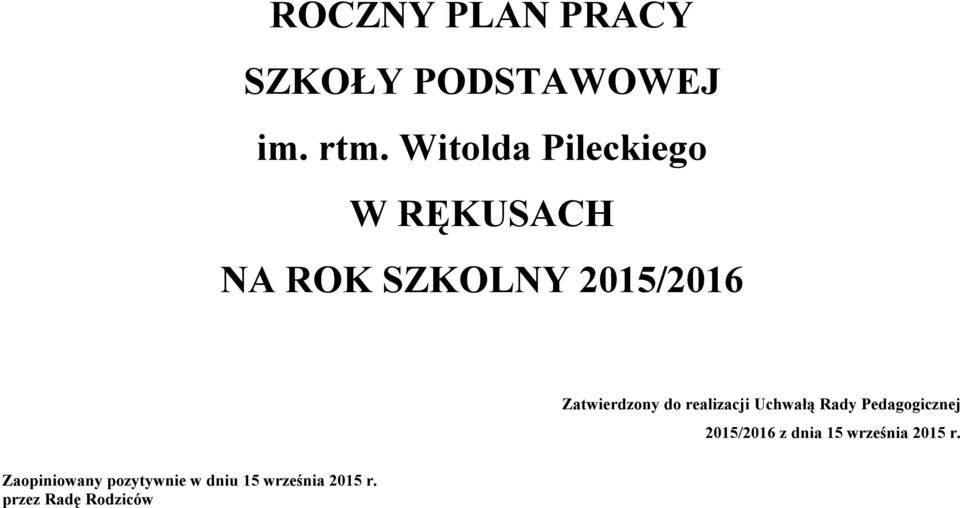 ROCZNY PLAN PRACY

SZKOŁY PODSTAWOWEJ

im. rtm. Witolda Pileckiego

W RĘKUSACH

NA ROK SZKOLNY 2015/2016

Zatwierdzony do realizacji Uchwałą Rady Pedagogicznej 2015/2016 z dnia 15 września 2015 r.

Zaopiniowany pozytywnie w dniu 15 września 2015 r. przez Radę Rodziców